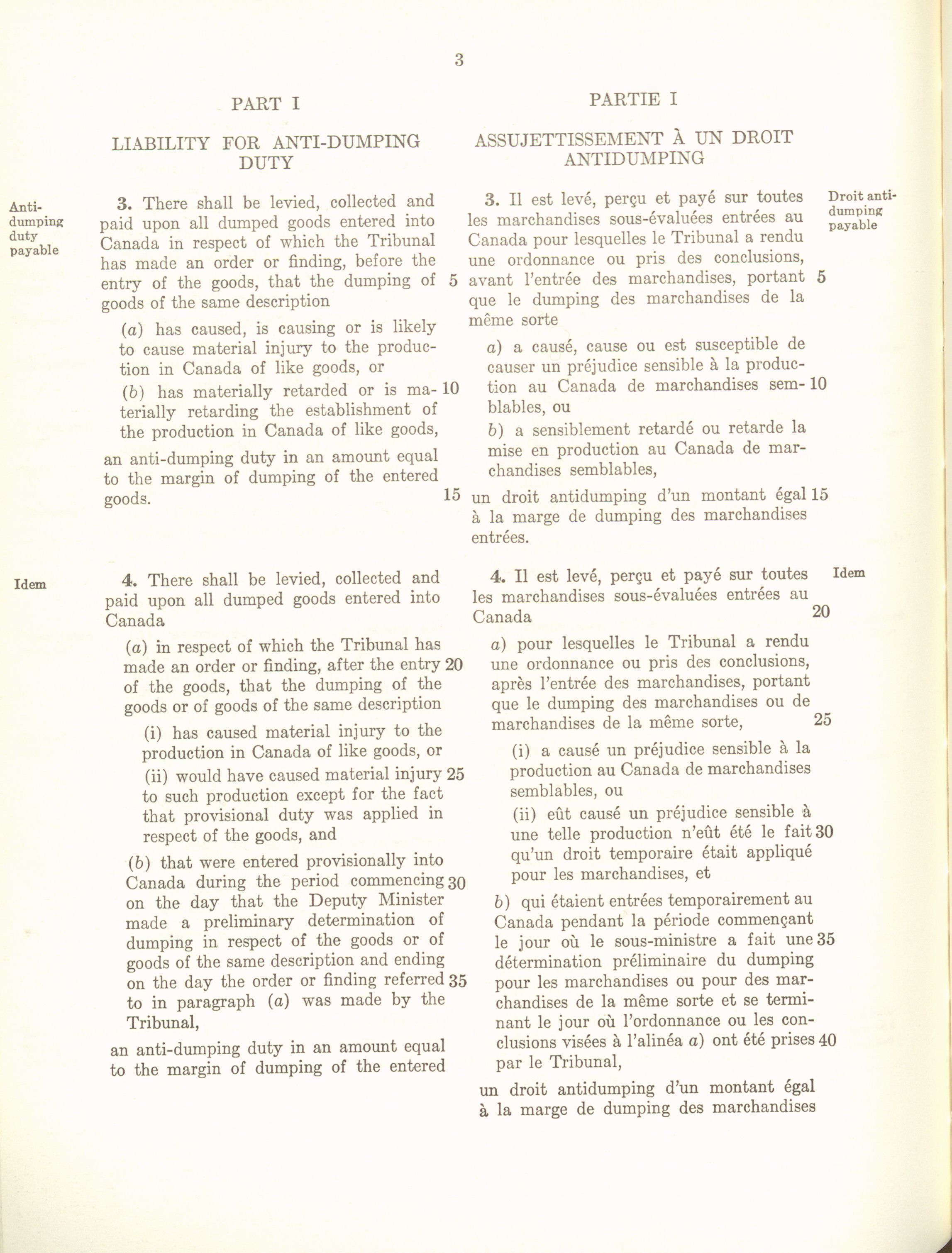 3

PART I

LIABILITY FOR ANTI-DUMPING DUTY

Anti-dumping duty payable

3. There shall be levied, collected and paid upon all dumped goods entered into Canada in respect of which the Tribunal has made an order or finding, before the entry of the goods, that the dumping of 5 goods of the same description

(a) has caused, is causing or is likely to cause material injury to the production in Canada of like goods, or

(b) has materially retarded or is ma- 10 terially retarding the establishment of the production in Canada of like goods,

an anti-dumping duty in an amount equal to the margin of dumping of the entered goods. 15

Idem

4. There shall be levied, collected and paid upon all dumped goods entered into Canada

(a) in respect of which the Tribunal has made an order or finding, after the entry 20 of the goods, that the dumping of the goods or of goods of the same description

(i) has caused material injury to the production in Canada of like goods, or

(ii) would have caused material injury 25 to such production except for the fact that provisional duty was applied in respect of the goods, and

(b) that were entered provisionally into Canada during the period commencing 30 on the day that the Deputy Minister made a preliminary determination of dumping in respect of the goods or of goods of the same description and ending on the day the order or finding referred 35 to in paragraph (a) was made by the Tribunal,

an anti-dumping duty in an amount equal to the margin of dumping of the entered

PARTIE I

ASSUJETTISSEMENT À UN DROIT ANTIDUMPING

Droit anti-dumping payable

3. Il est levé, perçu et payé sur toutes les marchandises sous-évaluées entrées au Canada pour lesquelles le Tribunal a rendu une ordonnance ou pris des conclusions, avant l'entrée des marchandises, portant 5 que le dumping des marchandises de la même sorte

a) a causé, cause ou est susceptible de causer un préjudice sensible à la production au Canada de marchandises sem- 10 blables, ou

b) a sensiblement retardé ou retarde la mise en production au Canada de marchandises semblables,

un droit antidumping d'un montant égal 15 à la marge de dumping des marchandises entrées.

Idem

4. Il est levé, perçu et payé sur toutes les marchandises sous-évaluées entrées au Canada 20

a) pour lesquelles le Tribunal a rendu une ordonnance ou pris des conclusions, après l'entrée des marchandises, portant que le dumping des marchandises ou de marchandises de la même sorte, 25

(i) a causé un préjudice sensible à la production au Canada de marchandises semblables, ou

(ii) eût causé un préjudice sensible à une telle production n'eût été le fait 30 qu'un droit temporaire était appliqué pour les marchandises, et

b) qui étaient entrées temporairement au Canada pendant la période commençant le jour où le sous-ministre a fait une 35 détermination préliminaire du dumping pour les marchandises ou pour des marchandises de la même sorte et se terminant le jour où l'ordonnance ou les conclusions visées à l'alinéa a) ont été prises 40 par le Tribunal,

un droit antidumping d'un montant égal à la marge de dumping des marchandises